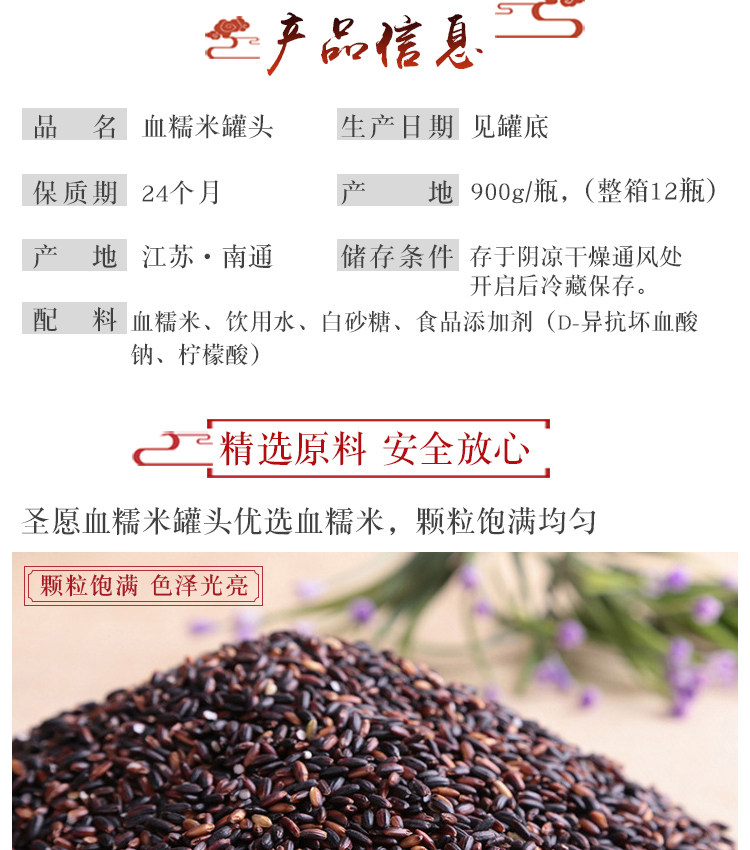 产品信息

品 名 血糯米罐头 生产日期 见罐底

保质期 24个月 产 地 900g/瓶，(整箱12瓶)

产 地 江苏·南通 储存条件 存于阴凉干燥通风处
开启后冷藏保存。

配 料 血糯米、饮用水、白砂糖、食品添加剂（D-异抗坏血酸钠、柠檬酸）

精选原料 安全放心

圣愿血糯米罐头优选血糯米，颗粒饱满均匀

颗粒饱满 色泽光亮